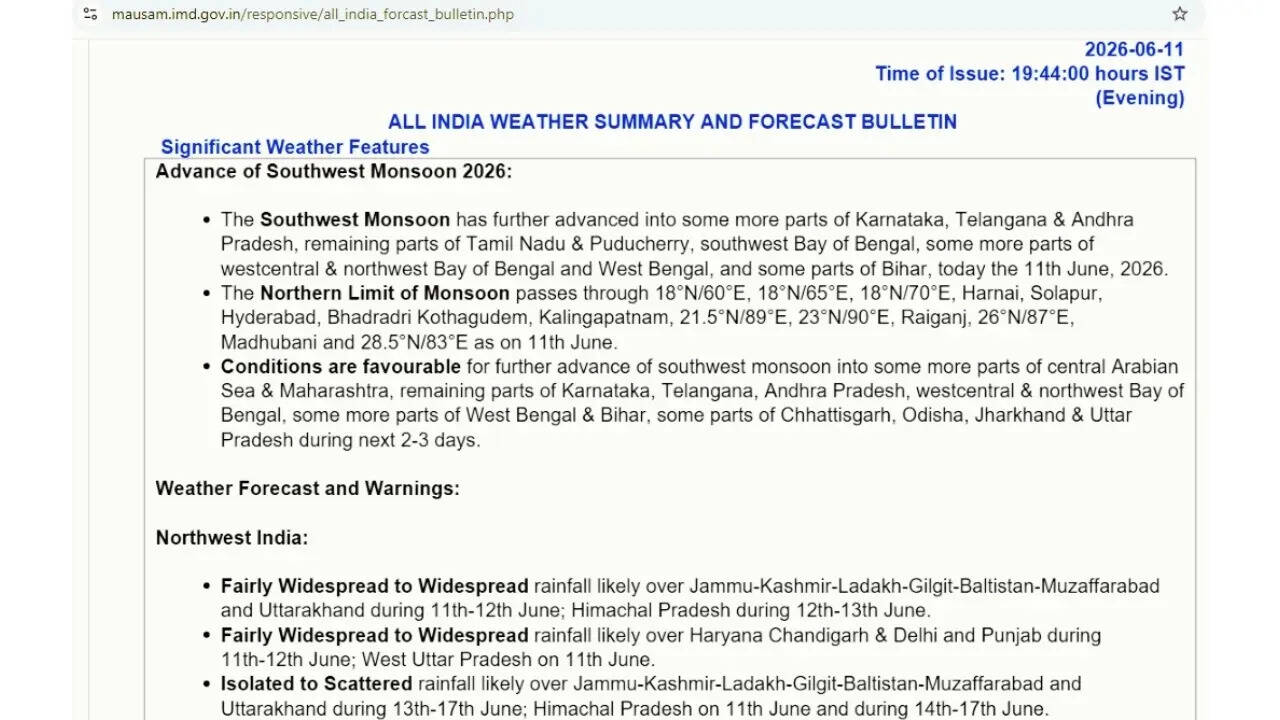 mausam.imd.gov.in/responsive/all_india_forcast_bulletin.php

2026-06-11
Time of Issue: 19:44:00 hours IST
(Evening)

ALL INDIA WEATHER SUMMARY AND FORECAST BULLETIN

Significant Weather Features

Advance of Southwest Monsoon 2026:

• The Southwest Monsoon has further advanced into some more parts of Karnataka, Telangana & Andhra Pradesh, remaining parts of Tamil Nadu & Puducherry, southwest Bay of Bengal, some more parts of westcentral & northwest Bay of Bengal and West Bengal, and some parts of Bihar, today the 11th June, 2026.
• The Northern Limit of Monsoon passes through 18°N/60°E, 18°N/65°E, 18°N/70°E, Harnai, Solapur, Hyderabad, Bhadradri Kothagudem, Kalingapatnam, 21.5°N/89°E, 23°N/90°E, Raiganj, 26°N/87°E, Madhubani and 28.5°N/83°E as on 11th June.
• Conditions are favourable for further advance of southwest monsoon into some more parts of central Arabian Sea & Maharashtra, remaining parts of Karnataka, Telangana, Andhra Pradesh, westcentral & northwest Bay of Bengal, some more parts of West Bengal & Bihar, some parts of Chhattisgarh, Odisha, Jharkhand & Uttar Pradesh during next 2-3 days.

Weather Forecast and Warnings:

Northwest India:

• Fairly Widespread to Widespread rainfall likely over Jammu-Kashmir-Ladakh-Gilgit-Baltistan-Muzaffarabad and Uttarakhand during 11th-12th June; Himachal Pradesh during 12th-13th June.
• Fairly Widespread to Widespread rainfall likely over Haryana Chandigarh & Delhi and Punjab during 11th-12th June; West Uttar Pradesh on 11th June.
• Isolated to Scattered rainfall likely over Jammu-Kashmir-Ladakh-Gilgit-Baltistan-Muzaffarabad and Uttarakhand during 13th-17th June; Himachal Pradesh on 11th June and during 14th-17th June.